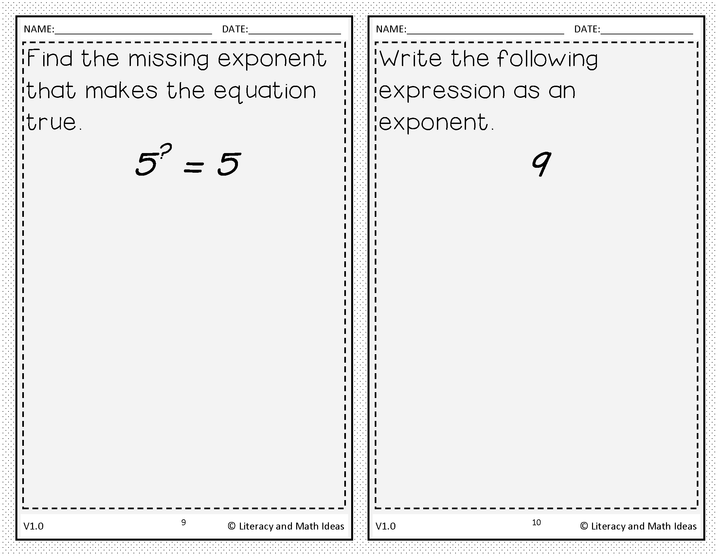 NAME:____ DATE:____

Find the missing exponent that makes the equation true.

$5^{?} = 5$

V1.0 9 © Literacy and Math Ideas

NAME:____ DATE:____

Write the following expression as an exponent.

9

V1.0 10 © Literacy and Math Ideas